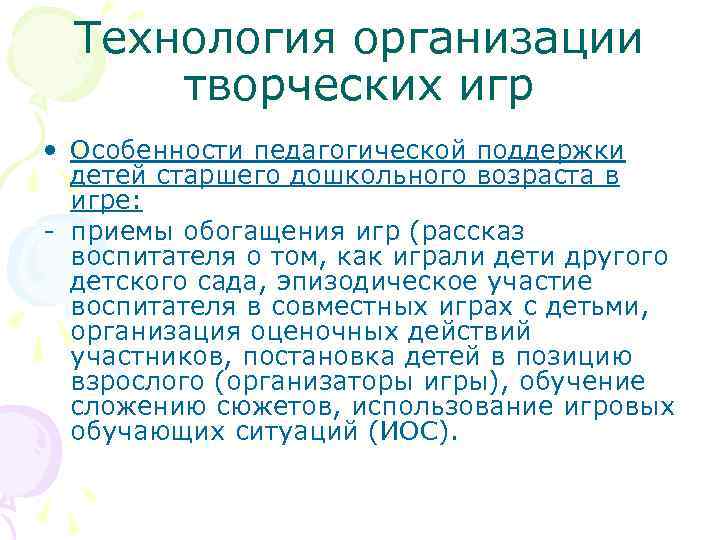 Технология организации творческих игр

• Особенности педагогической поддержки детей старшего дошкольного возраста в игре:

- приемы обогащения игр (рассказ воспитателя о том, как играли дети другого детского сада, эпизодическое участие воспитателя в совместных играх с детьми, организация оценочных действий участников, постановка детей в позицию взрослого (организаторы игры), обучение сложению сюжетов, использование игровых обучающих ситуаций (ИОС).